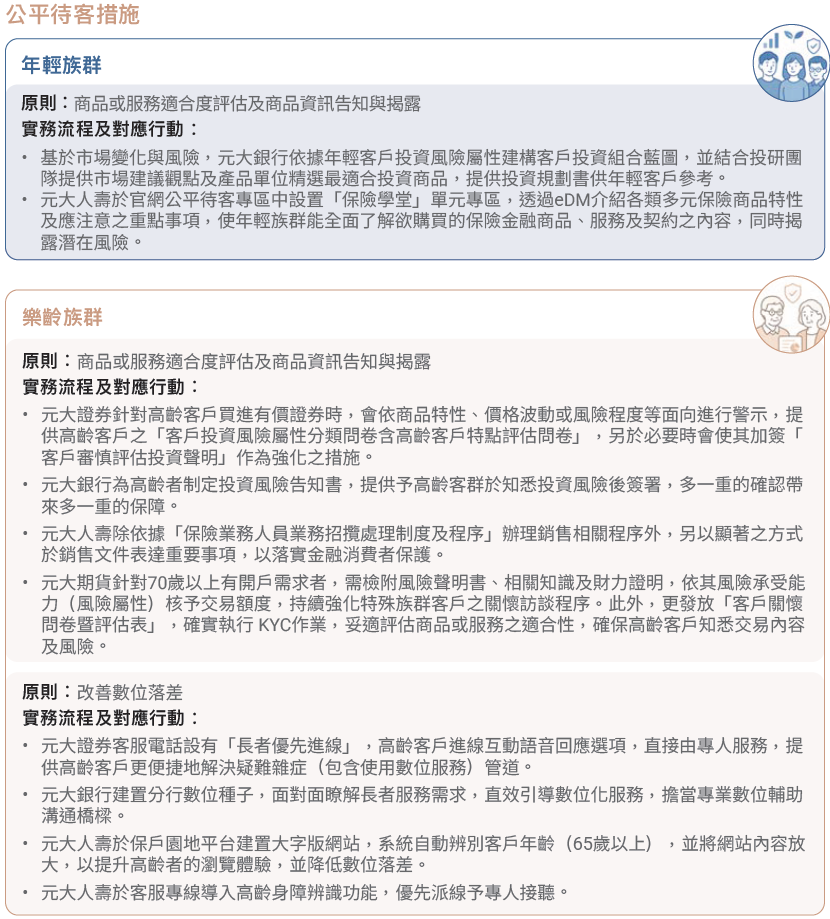 公平待客措施

年輕族群

原則：商品或服務適合度評估及商品資訊告知與揭露

實務流程及對應行動：

• 基於市場變化與風險，元大銀行依據年輕客戶投資風險屬性建構客戶投資組合藍圖，並結合投研團隊提供市場建議觀點及產品單位精選最適合投資商品，提供投資規劃書供年輕客戶參考。
• 元大人壽於官網公平待客專區中設置「保險學堂」單元專區，透過eDM介紹各類多元保險商品特性及應注意之重點事項，使年輕族群能全面了解欲購買的保險金融商品、服務及契約之內容，同時揭露潛在風險。

樂齡族群

原則：商品或服務適合度評估及商品資訊告知與揭露

實務流程及對應行動：

• 元大證券針對高齡客戶買進有價證券時，會依商品特性、價格波動或風險程度等面向進行警示，提供高齡客戶之「客戶投資風險屬性分類問卷含高齡客戶特點評估問卷」，另於必要時會使其加簽「客戶審慎評估投資聲明」作為強化之措施。
• 元大銀行為高齡者制定投資風險告知書，提供予高齡客群於知悉投資風險後簽署，多一重的確認帶來多一重的保障。
• 元大人壽除依據「保險業務人員業務招攬處理制度及程序」辦理銷售相關程序外，另以顯著之方式於銷售文件表達重要事項，以落實金融消費者保護。
• 元大期貨針對70歲以上有開戶需求者，需檢附風險聲明書、相關知識及財力證明，依其風險承受能力（風險屬性）核予交易額度，持續強化特殊族群客戶之關懷訪談程序。此外，更發放「客戶關懷問卷暨評估表」，確實執行 KYC作業，妥適評估商品或服務之適合性，確保高齡客戶知悉交易內容及風險。

原則：改善數位落差

實務流程及對應行動：

• 元大證券客服電話設有「長者優先進線」，高齡客戶進線互動語音回應選項，直接由專人服務，提供高齡客戶更便捷地解決疑難雜症（包含使用數位服務）管道。
• 元大銀行建置分行數位種子，面對面瞭解長者服務需求，直效引導數位化服務，擔當專業數位輔助溝通橋樑。
• 元大人壽於保戶園地平台建置大字版網站，系統自動辨別客戶年齡（65歲以上），並將網站內容放大，以提升高齡者的瀏覽體驗，並降低數位落差。
• 元大人壽於客服專線導入高齡身障辨識功能，優先派線予專人接聽。